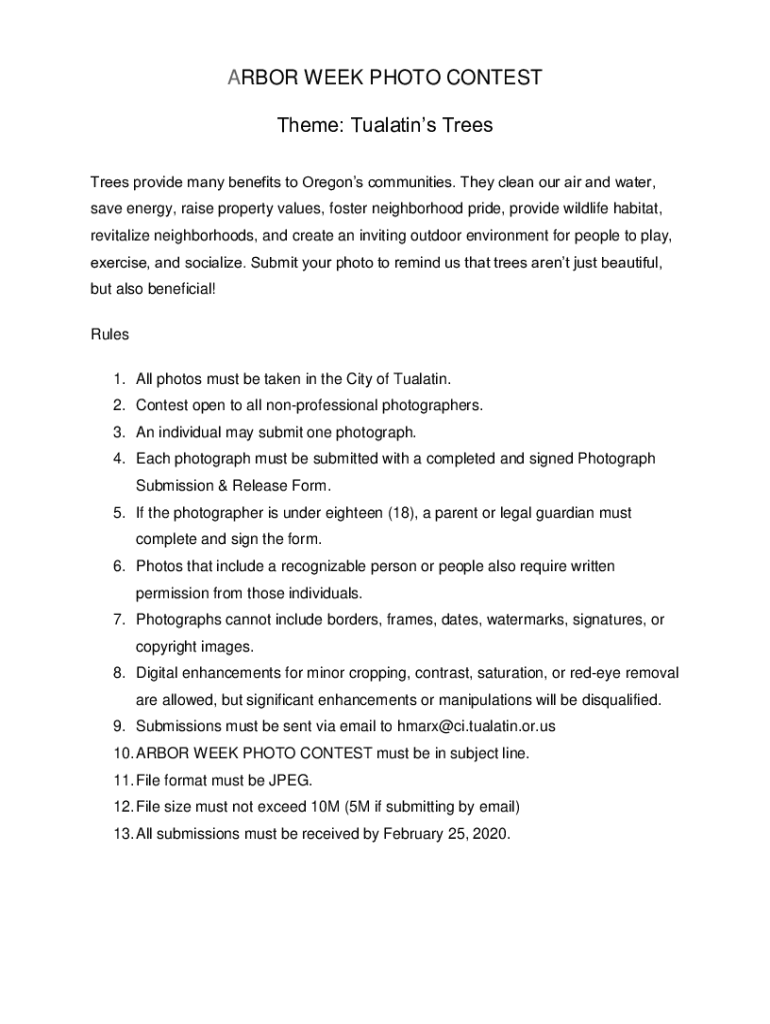 ARBOR WEEK PHOTO CONTEST

Theme: Tualatin's Trees

Trees provide many benefits to Oregon's communities. They clean our air and water, save energy, raise property values, foster neighborhood pride, provide wildlife habitat, revitalize neighborhoods, and create an inviting outdoor environment for people to play, exercise, and socialize. Submit your photo to remind us that trees aren't just beautiful, but also beneficial!

Rules

1. All photos must be taken in the City of Tualatin.
2. Contest open to all non-professional photographers.
3. An individual may submit one photograph.
4. Each photograph must be submitted with a completed and signed Photograph Submission & Release Form.
5. If the photographer is under eighteen (18), a parent or legal guardian must complete and sign the form.
6. Photos that include a recognizable person or people also require written permission from those individuals.
7. Photographs cannot include borders, frames, dates, watermarks, signatures, or copyright images.
8. Digital enhancements for minor cropping, contrast, saturation, or red-eye removal are allowed, but significant enhancements or manipulations will be disqualified.
9. Submissions must be sent via email to hmarx@ci.tualatin.or.us
10. ARBOR WEEK PHOTO CONTEST must be in subject line.
11. File format must be JPEG.
12. File size must not exceed 10M (5M if submitting by email)
13. All submissions must be received by February 25, 2020.